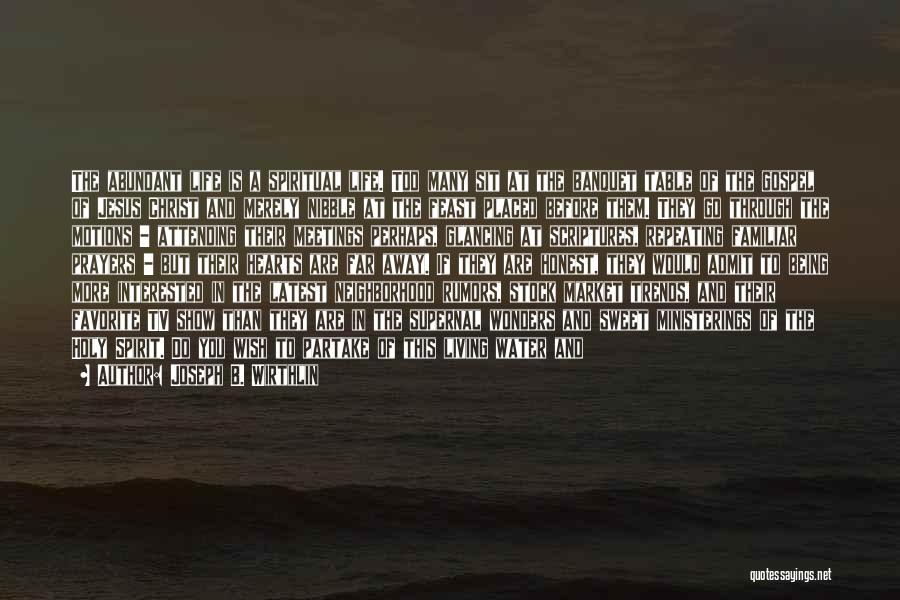 THE ABUNDANT LIFE IS A SPIRITUAL LIFE. TOO MANY SIT AT THE BANQUET TABLE OF THE GOSPEL OF JESUS CHRIST AND MERELY NIBBLE AT THE FEAST PLACED BEFORE THEM. THEY GO THROUGH THE MOTIONS - ATTENDING THEIR MEETINGS PERHAPS, GLANCING AT SCRIPTURES, REPEATING FAMILIAR PRAYERS - BUT THEIR HEARTS ARE FAR AWAY. IF THEY ARE HONEST, THEY WOULD ADMIT TO BEING MORE INTERESTED IN THE LATEST NEIGHBORHOOD RUMORS, STOCK MARKET TRENDS, AND THEIR FAVORITE TV SHOW THAN THEY ARE IN THE SUPERNAL WONDERS AND SWEET MINISTERINGS OF THE HOLY SPIRIT. DO YOU WISH TO PARTAKE OF THIS LIVING WATER AND

• AUTHOR: JOSEPH B. WIRTHLIN

quotessayings.net